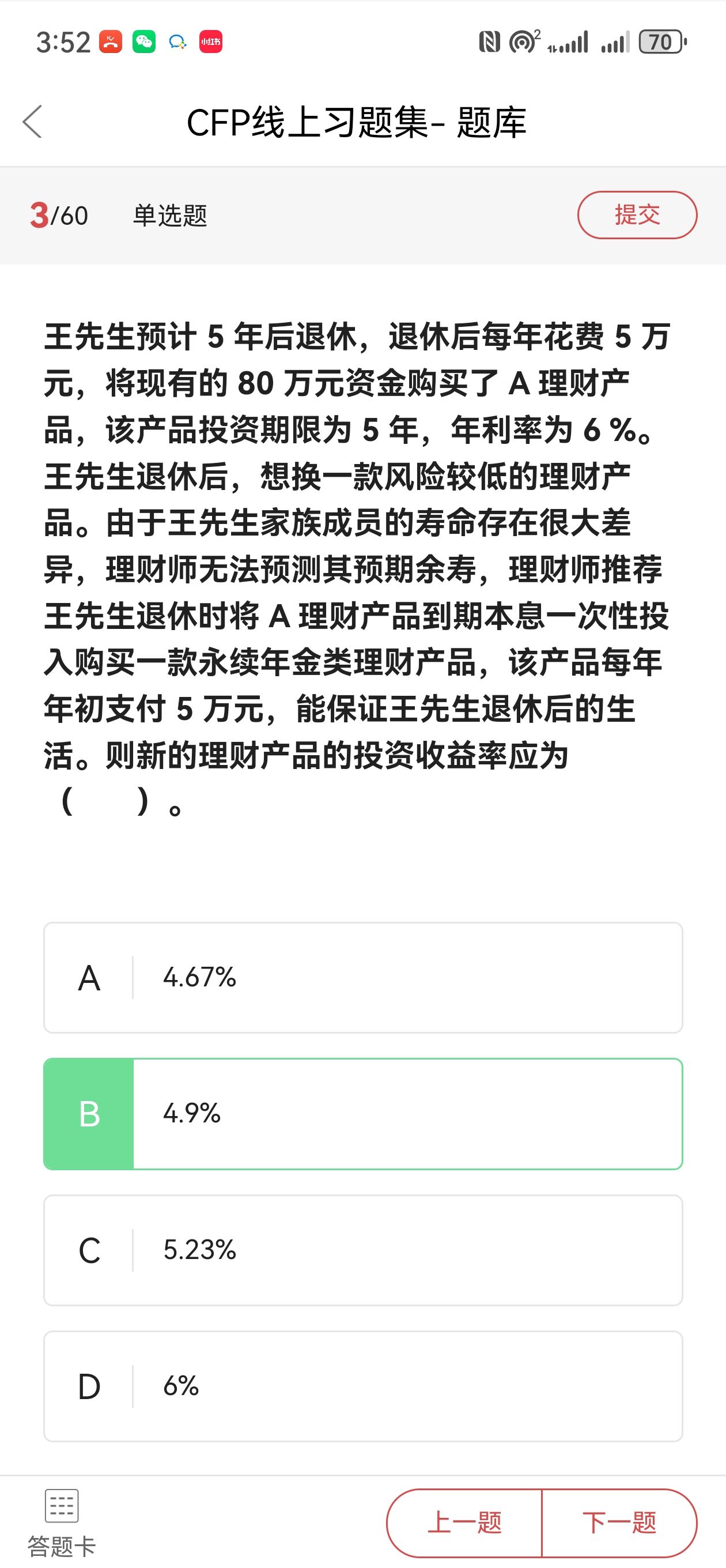 3:52 小红书 70

CFP线上习题集- 题库

3/60 单选题 提交

王先生预计 5 年后退休，退休后每年花费 5 万元，将现有的 80 万元资金购买了 A 理财产品，该产品投资期限为 5 年，年利率为 6 %。王先生退休后，想换一款风险较低的理财产品。由于王先生家族成员的寿命存在很大差异，理财师无法预测其预期余寿，理财师推荐王先生退休时将 A 理财产品到期本息一次性投入购买一款永续年金类理财产品，该产品每年年初支付 5 万元，能保证王先生退休后的生活。则新的理财产品的投资收益率应为（ ）。

A 4.67%

B 4.9%

C 5.23%

D 6%

答题卡 上一题 下一题